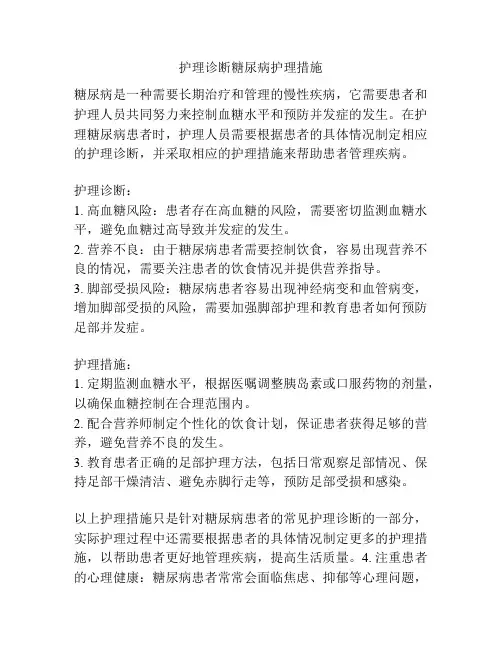 护理诊断糖尿病护理措施

糖尿病是一种需要长期治疗和管理的慢性疾病，它需要患者和护理人员共同努力来控制血糖水平和预防并发症的发生。在护理糖尿病患者时，护理人员需要根据患者的具体情况制定相应的护理诊断，并采取相应的护理措施来帮助患者管理疾病。

护理诊断：
1. 高血糖风险：患者存在高血糖的风险，需要密切监测血糖水平，避免血糖过高导致并发症的发生。
2. 营养不良：由于糖尿病患者需要控制饮食，容易出现营养不良的情况，需要关注患者的饮食情况并提供营养指导。
3. 脚部受损风险：糖尿病患者容易出现神经病变和血管病变，增加脚部受损的风险，需要加强脚部护理和教育患者如何预防足部并发症。

护理措施：
1. 定期监测血糖水平，根据医嘱调整胰岛素或口服药物的剂量，以确保血糖控制在合理范围内。
2. 配合营养师制定个性化的饮食计划，保证患者获得足够的营养，避免营养不良的发生。
3. 教育患者正确的足部护理方法，包括日常观察足部情况、保持足部干燥清洁、避免赤脚行走等，预防足部受损和感染。

以上护理措施只是针对糖尿病患者的常见护理诊断的一部分，实际护理过程中还需要根据患者的具体情况制定更多的护理措施，以帮助患者更好地管理疾病，提高生活质量。4. 注重患者的心理健康：糖尿病患者常常会面临焦虑、抑郁等心理问题，